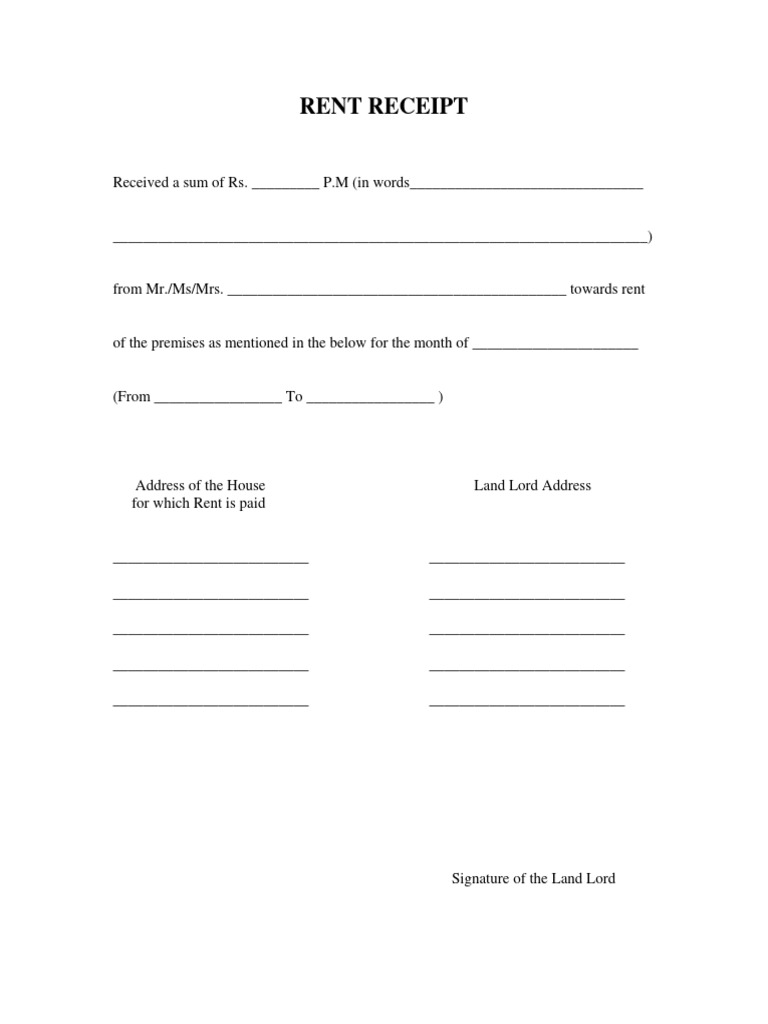 RENT RECEIPT

Received a sum of Rs. ____ P.M (in words____

____)

from Mr./Ms/Mrs. ____ towards rent

of the premises as mentioned in the below for the month of ____

(From ____ To ____ )

Address of the House
for which Rent is paid

____
____
____
____
____

Land Lord Address

____
____
____
____
____

Signature of the Land Lord